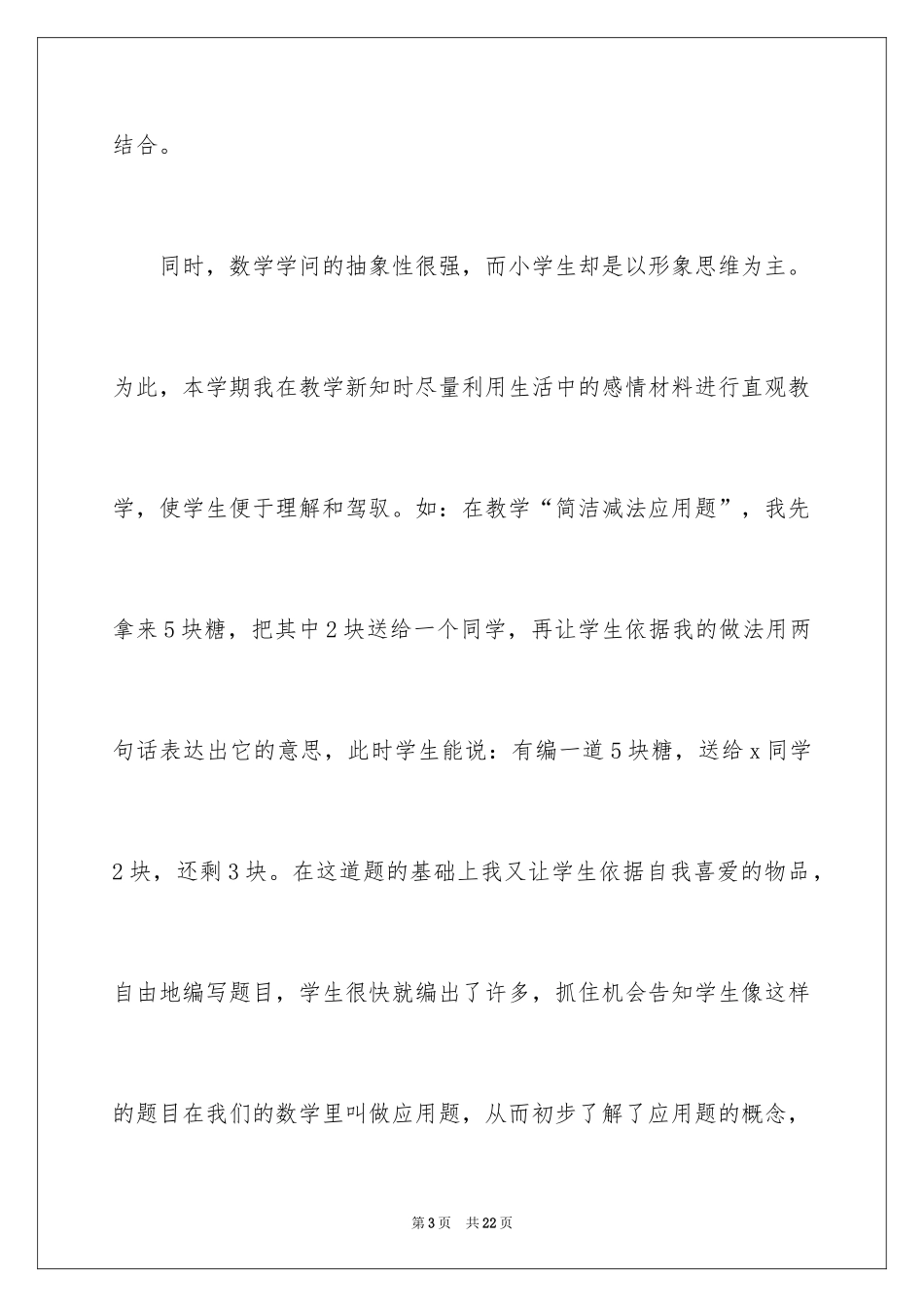 结合。

同时，数学学问的抽象性很强，而小学生却是以形象思维为主。为此，本学期我在教学新知时尽量利用生活中的感情材料进行直观教学，使学生便于理解和驾驭。如：在教学“简洁减法应用题”，我先拿来5块糖，把其中2块送给一个同学，再让学生依据我的做法用两句话表达出它的意思，此时学生能说：有编一道5块糖，送给x同学2块，还剩3块。在这道题的基础上我又让学生依据自我喜爱的物品，自由地编写题目，学生很快就编出了许多，抓住机会告知学生像这样的题目在我们的数学里叫做应用题，从而初步了解了应用题的概念，

第3页　共22页